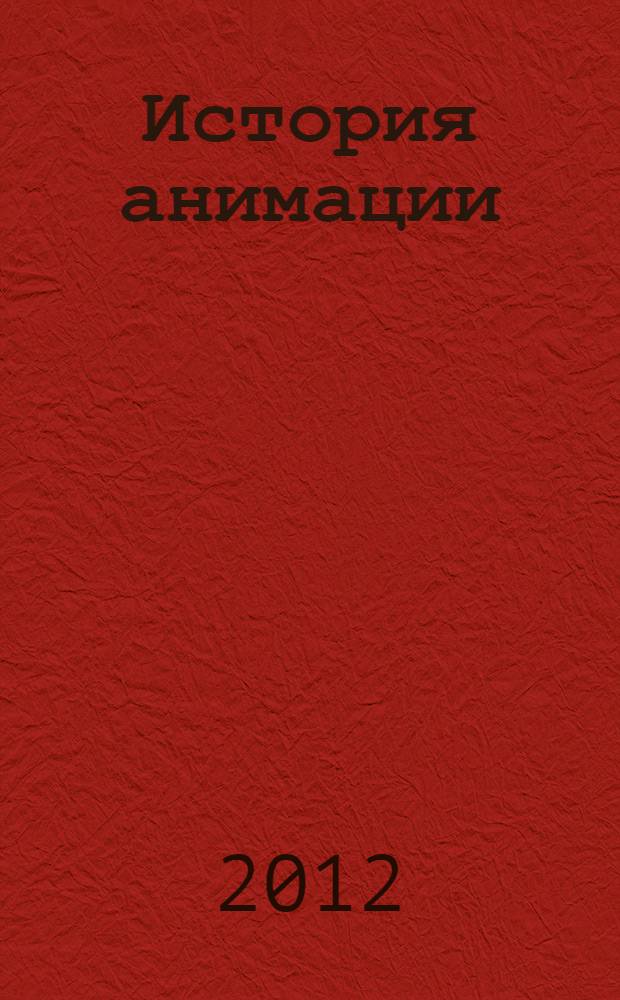 История анимации

2012